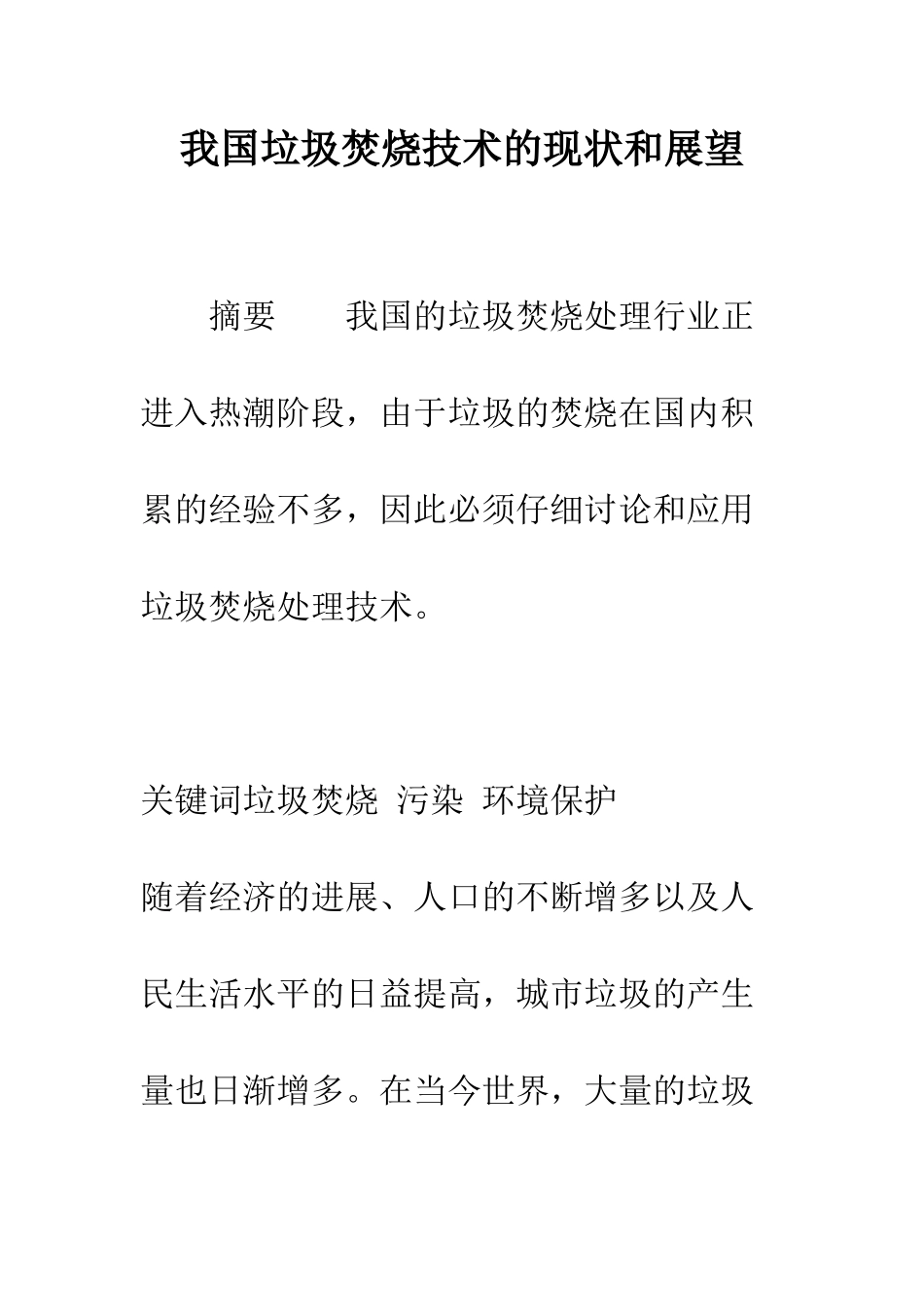 我国垃圾焚烧技术的现状和展望

摘要　　我国的垃圾焚烧处理行业正进入热潮阶段，由于垃圾的焚烧在国内积累的经验不多，因此必须仔细讨论和应用垃圾焚烧处理技术。

关键词垃圾焚烧 污染 环境保护

随着经济的进展、人口的不断增多以及人民生活水平的日益提高，城市垃圾的产生量也日渐增多。在当今世界，大量的垃圾